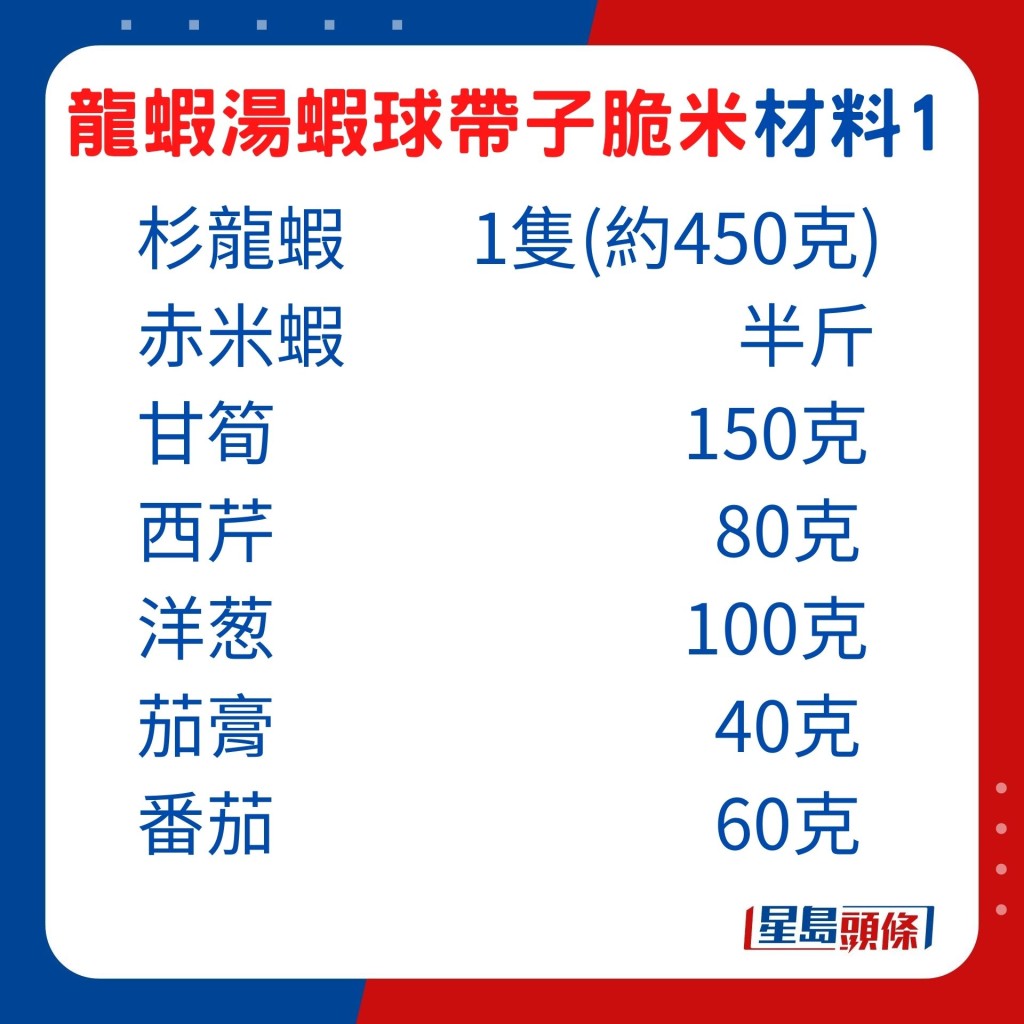 龍蝦湯蝦球帶子脆米材料1

| | |
|---|---|
| 杉龍蝦 | 1隻(約450克) |
| 赤米蝦 | 半斤 |
| 甘筍 | 150克 |
| 西芹 | 80克 |
| 洋葱 | 100克 |
| 茄膏 | 40克 |
| 番茄 | 60克 |

星島頭條